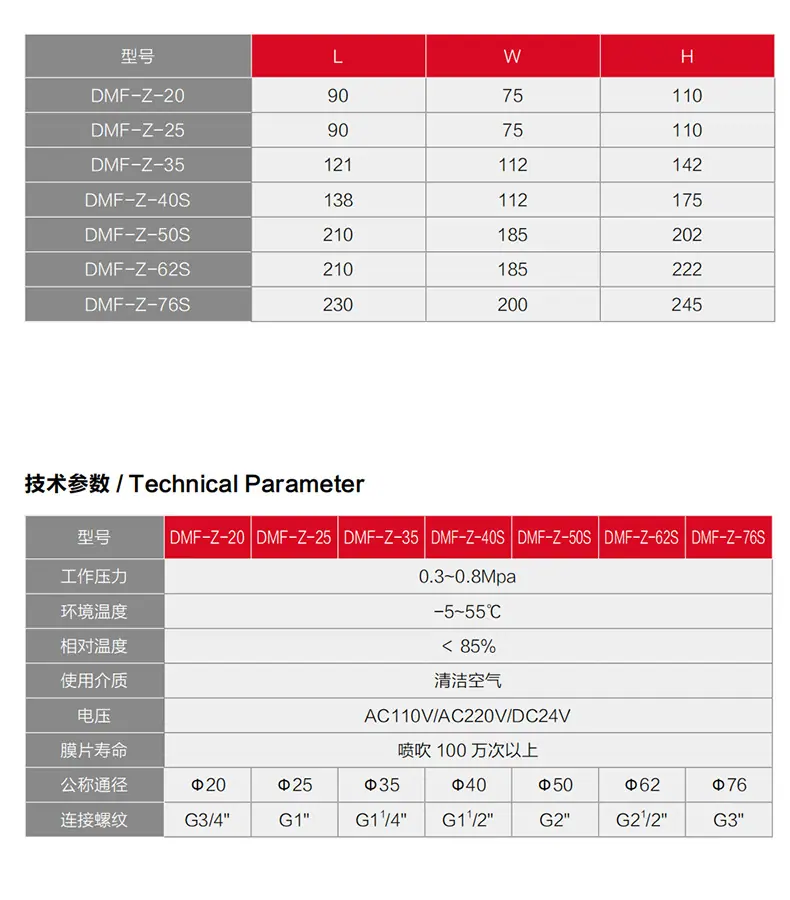 | 型号 | L | W | H |
|---|---|---|---|
| DMF-Z-20 | 90 | 75 | 110 |
| DMF-Z-25 | 90 | 75 | 110 |
| DMF-Z-35 | 121 | 112 | 142 |
| DMF-Z-40S | 138 | 112 | 175 |
| DMF-Z-50S | 210 | 185 | 202 |
| DMF-Z-62S | 210 | 185 | 222 |
| DMF-Z-76S | 230 | 200 | 245 |

技术参数 / Technical Parameter

| 型号 | DMF-Z-20 | DMF-Z-25 | DMF-Z-35 | DMF-Z-40S | DMF-Z-50S | DMF-Z-62S | DMF-Z-76S |
|---|---|---|---|---|---|---|---|
| 工作压力 | 0.3~0.8Mpa | | | | | | |
| 环境温度 | -5~55℃ | | | | | | |
| 相对温度 | < 85% | | | | | | |
| 使用介质 | 清洁空气 | | | | | | |
| 电压 | AC110V/AC220V/DC24V | | | | | | |
| 膜片寿命 | 喷吹 100 万次以上 | | | | | | |
| 公称通径 | Φ20 | Φ25 | Φ35 | Φ40 | Φ50 | Φ62 | Φ76 |
| 连接螺纹 | G3/4" | G1" | G1$^1$/4" | G1$^1$/2" | G2" | G2$^1$/2" | G3" |